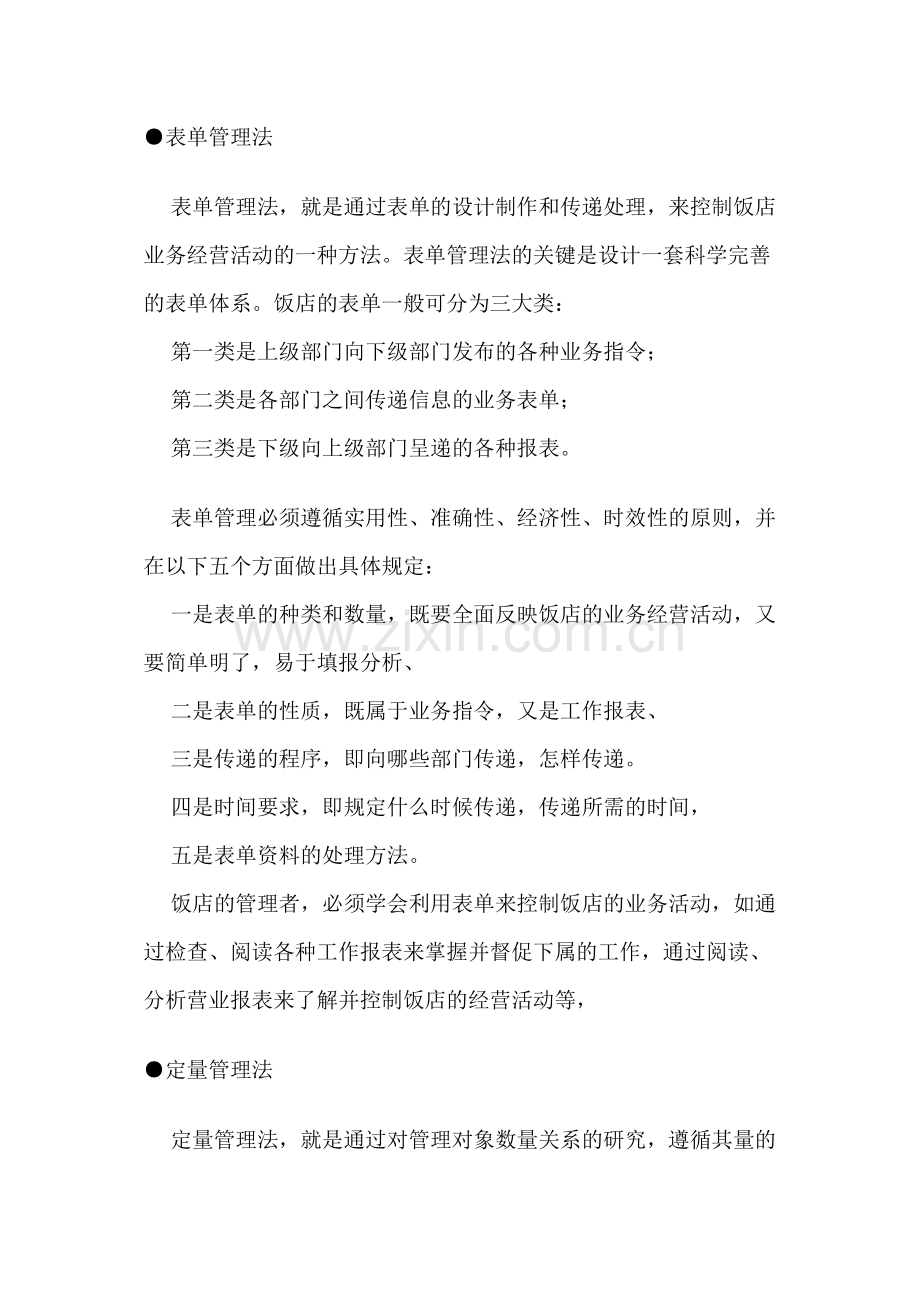 ●表单管理法

表单管理法，就是通过表单的设计制作和传递处理，来控制饭店业务经营活动的一种方法。表单管理法的关键是设计一套科学完善的表单体系。饭店的表单一般可分为三大类：

第一类是上级部门向下级部门发布的各种业务指令；

第二类是各部门之间传递信息的业务表单；

第三类是下级向上级部门呈递的各种报表。

表单管理必须遵循实用性、准确性、经济性、时效性的原则，并在以下五个方面做出具体规定：

一是表单的种类和数量，既要全面反映饭店的业务经营活动，又要简单明了，易于填报分析、

二是表单的性质，既属于业务指令，又是工作报表、

三是传递的程序，即向哪些部门传递，怎样传递。

四是时间要求，即规定什么时候传递，传递所需的时间，

五是表单资料的处理方法。

饭店的管理者，必须学会利用表单来控制饭店的业务活动，如通过检查、阅读各种工作报表来掌握并督促下属的工作，通过阅读、分析营业报表来了解并控制饭店的经营活动等，

www.zixin.com.cn

●定量管理法

定量管理法，就是通过对管理对象数量关系的研究，遵循其量的